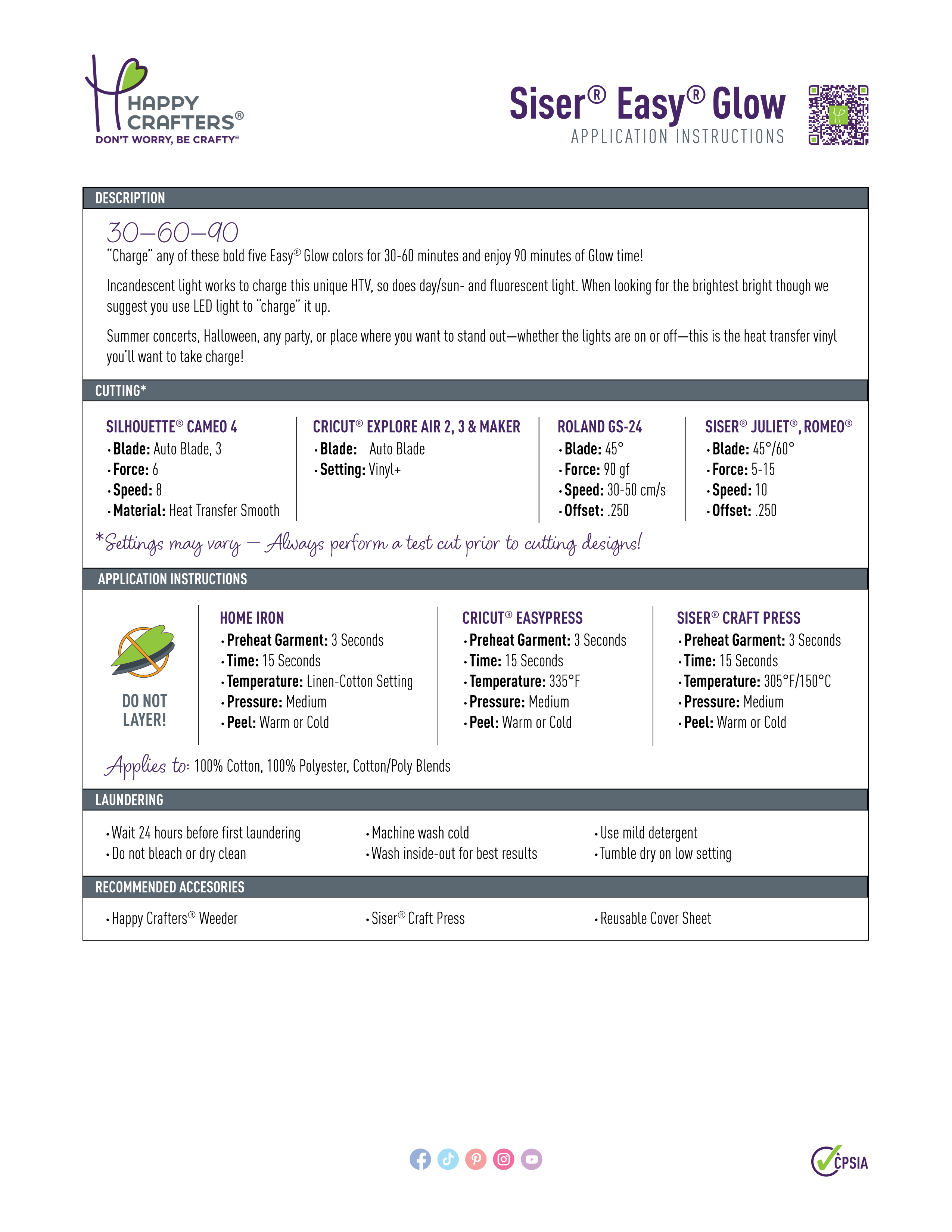 HAPPY CRAFTERS®
DON'T WORRY, BE CRAFTY®

Siser® Easy® Glow
APPLICATION INSTRUCTIONS

DESCRIPTION

30–60–90
"Charge" any of these bold five Easy® Glow colors for 30-60 minutes and enjoy 90 minutes of Glow time!

Incandescent light works to charge this unique HTV, so does day/sun- and fluorescent light. When looking for the brightest bright though we suggest you use LED light to "charge" it up.

Summer concerts, Halloween, any party, or place where you want to stand out—whether the lights are on or off—this is the heat transfer vinyl you'll want to take charge!

CUTTING*

SILHOUETTE® CAMEO 4
• Blade: Auto Blade, 3
• Force: 6
• Speed: 8
• Material: Heat Transfer Smooth

CRICUT® EXPLORE AIR 2, 3 & MAKER
• Blade: Auto Blade
• Setting: Vinyl+

ROLAND GS-24
• Blade: 45°
• Force: 90 gf
• Speed: 30-50 cm/s
• Offset: .250

SISER® JULIET®, ROMEO®
• Blade: 45°/60°
• Force: 5-15
• Speed: 10
• Offset: .250

*Settings may vary — Always perform a test cut prior to cutting designs!

APPLICATION INSTRUCTIONS

DO NOT LAYER!

HOME IRON
• Preheat Garment: 3 Seconds
• Time: 15 Seconds
• Temperature: Linen-Cotton Setting
• Pressure: Medium
• Peel: Warm or Cold

CRICUT® EASYPRESS
• Preheat Garment: 3 Seconds
• Time: 15 Seconds
• Temperature: 335°F
• Pressure: Medium
• Peel: Warm or Cold

SISER® CRAFT PRESS
• Preheat Garment: 3 Seconds
• Time: 15 Seconds
• Temperature: 305°F/150°C
• Pressure: Medium
• Peel: Warm or Cold

Applies to: 100% Cotton, 100% Polyester, Cotton/Poly Blends

LAUNDERING

• Wait 24 hours before first laundering
• Do not bleach or dry clean
• Machine wash cold
• Wash inside-out for best results
• Use mild detergent
• Tumble dry on low setting

RECOMMENDED ACCESORIES

• Happy Crafters® Weeder
• Siser® Craft Press
• Reusable Cover Sheet

CPSIA